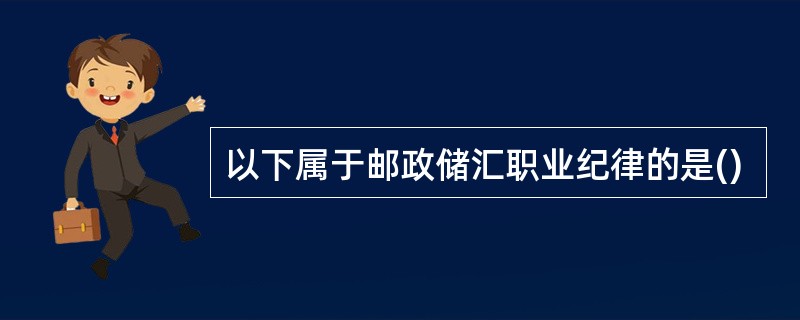 以下属于邮政储汇职业纪律的是()